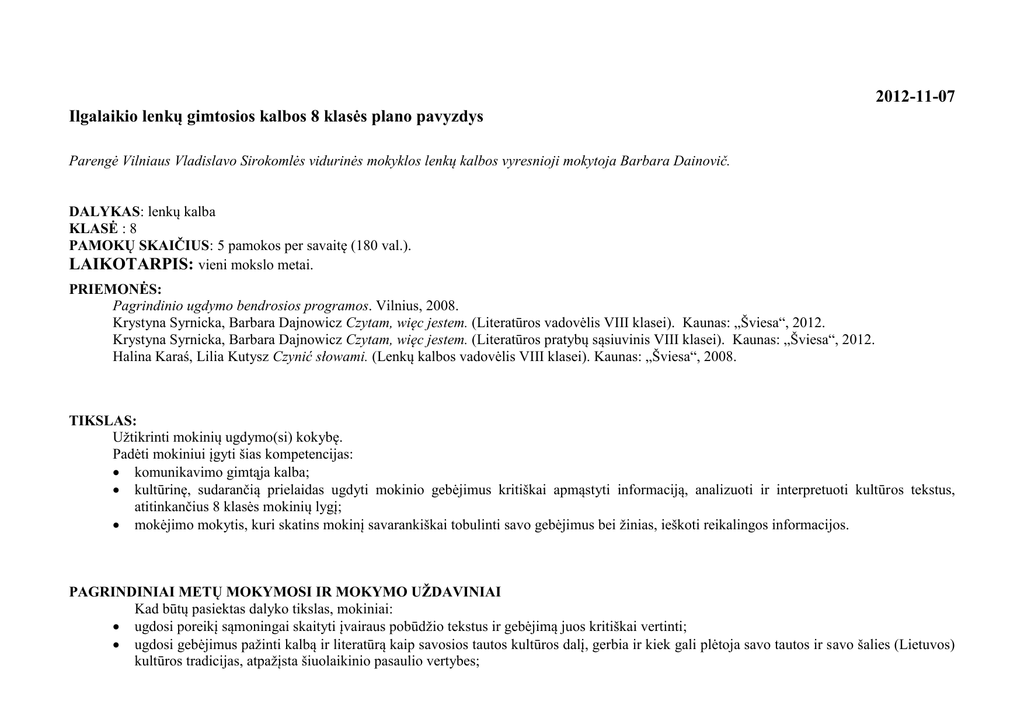 2012-11-07

Ilgalaikio lenkų gimtosios kalbos 8 klasės plano pavyzdys

Parengė Vilniaus Vladislavo Sirokomlės vidurinės mokyklos lenkų kalbos vyresnioji mokytoja Barbara Dainovič.

DALYKAS: lenkų kalba
KLASĖ : 8
PAMOKŲ SKAIČIUS: 5 pamokos per savaitę (180 val.).
LAIKOTARPIS: vieni mokslo metai.
PRIEMONĖS:
Pagrindinio ugdymo bendrosios programos. Vilnius, 2008.
Krystyna Syrnicka, Barbara Dajnowicz Czytam, więc jestem. (Literatūros vadovėlis VIII klasei). Kaunas: „Šviesa“, 2012.
Krystyna Syrnicka, Barbara Dajnowicz Czytam, więc jestem. (Literatūros pratybų sąsiuvinis VIII klasei). Kaunas: „Šviesa“, 2012.
Halina Karaś, Lilia Kutysz Czynić słowami. (Lenkų kalbos vadovėlis VIII klasei). Kaunas: „Šviesa“, 2008.

TIKSLAS:
Užtikrinti mokinių ugdymo(si) kokybę.
Padėti mokiniui įgyti šias kompetencijas:
• komunikavimo gimtąja kalba;
• kultūrinę, sudarančią prielaidas ugdyti mokinio gebėjimus kritiškai apmąstyti informaciją, analizuoti ir interpretuoti kultūros tekstus, atitinkančius 8 klasės mokinių lygį;
• mokėjimo mokytis, kuri skatins mokinį savarankiškai tobulinti savo gebėjimus bei žinias, ieškoti reikalingos informacijos.

PAGRINDINIAI METŲ MOKYMOSI IR MOKYMO UŽDAVINIAI
Kad būtų pasiektas dalyko tikslas, mokiniai:
• ugdosi poreikį sąmoningai skaityti įvairaus pobūdžio tekstus ir gebėjimą juos kritiškai vertinti;
• ugdosi gebėjimus pažinti kalbą ir literatūrą kaip savosios tautos kultūros dalį, gerbia ir kiek gali plėtoja savo tautos ir savo šalies (Lietuvos) kultūros tradicijas, atpažįsta šiuolaikinio pasaulio vertybes;